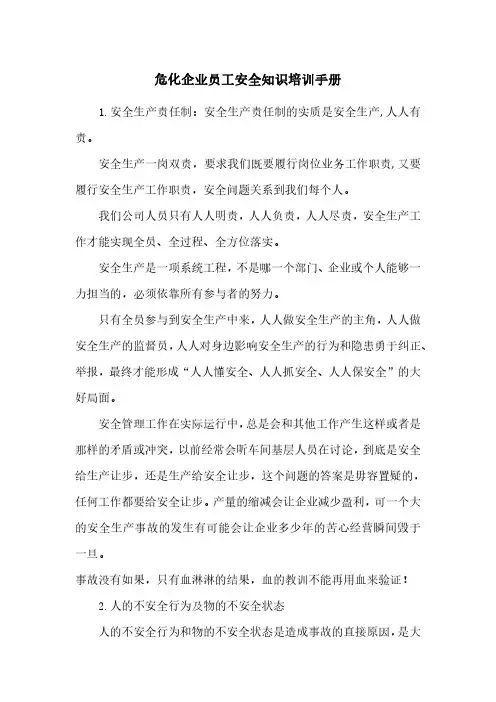 危化企业员工安全知识培训手册

1. 安全生产责任制：安全生产责任制的实质是安全生产，人人有责。

安全生产一岗双责，要求我们既要履行岗位业务工作职责，又要履行安全生产工作职责，安全问题关系到我们每个人。

我们公司人员只有人人明责，人人负责，人人尽责，安全生产工作才能实现全员、全过程、全方位落实。

安全生产是一项系统工程，不是哪一个部门、企业或个人能够一力担当的，必须依靠所有参与者的努力。

只有全员参与到安全生产中来，人人做安全生产的主角，人人做安全生产的监督员，人人对身边影响安全生产的行为和隐患勇于纠正、举报，最终才能形成“人人懂安全、人人抓安全、人人保安全”的大好局面。

安全管理工作在实际运行中，总是会和其他工作产生这样或者是那样的矛盾或冲突，以前经常会听车间基层人员在讨论，到底是安全给生产让步，还是生产给安全让步，这个问题的答案是毋容置疑的，任何工作都要给安全让步。产量的缩减会让企业减少盈利，可一个大的安全生产事故的发生有可能会让企业多少年的苦心经营瞬间毁于一旦。

事故没有如果，只有血淋淋的结果，血的教训不能再用血来验证！

2. 人的不安全行为及物的不安全状态

人的不安全行为和物的不安全状态是造成事故的直接原因，是大